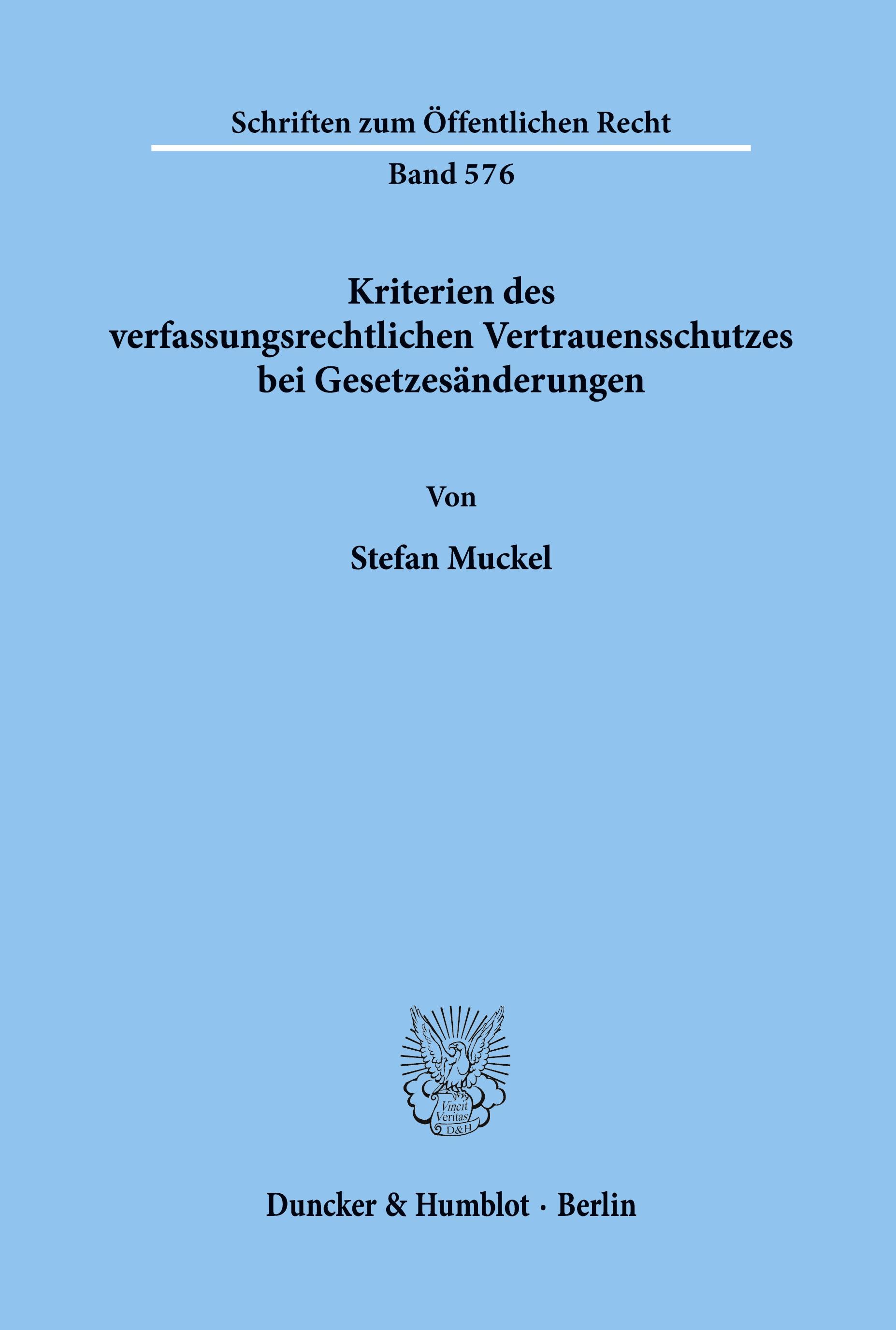 Schriften zum Öffentlichen Recht

Band 576

Kriterien des verfassungsrechtlichen Vertrauensschutzes bei Gesetzesänderungen

Von

Stefan Muckel

Vincit Veritas D&H

Duncker & Humblot · Berlin